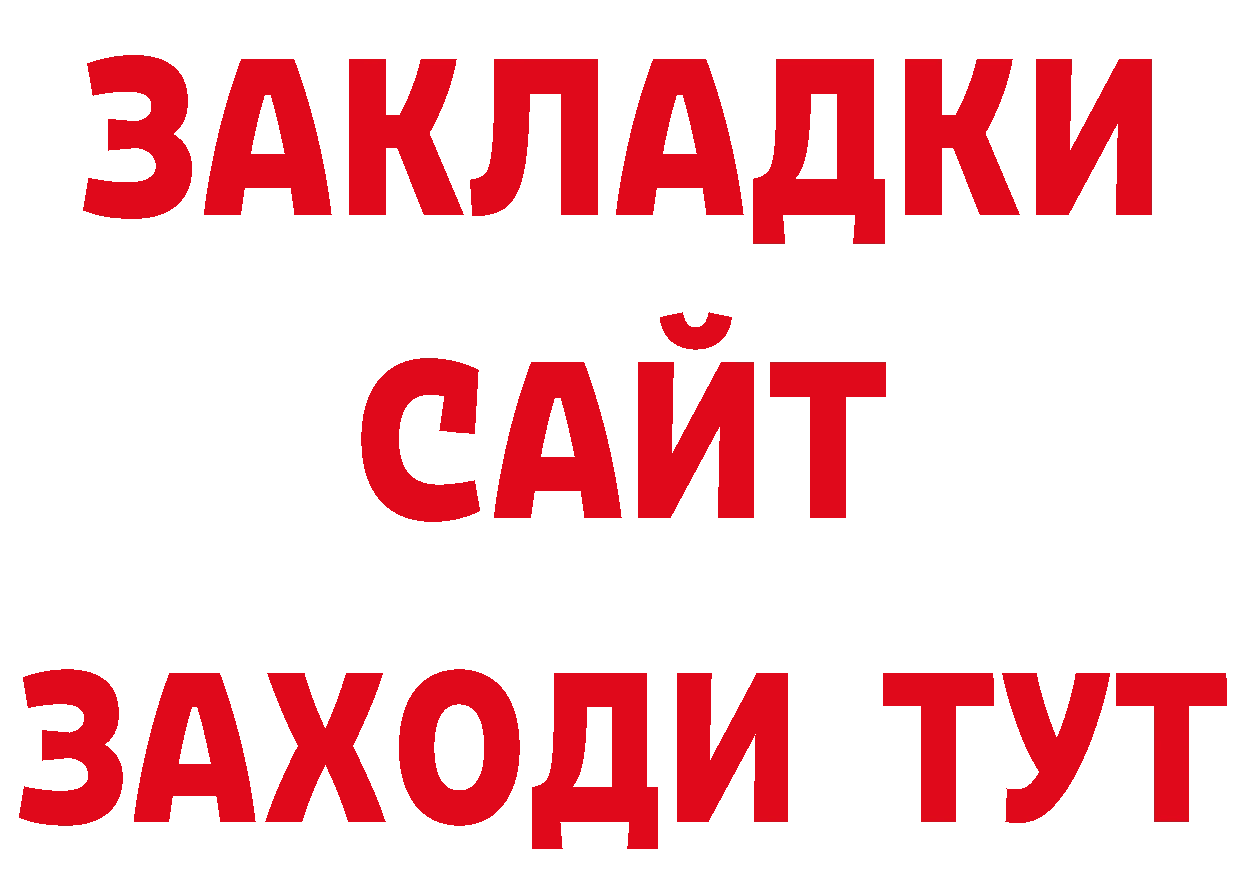 ЗАКЛАДКИ
САЙТ
ЗАХОДИ ТУТ